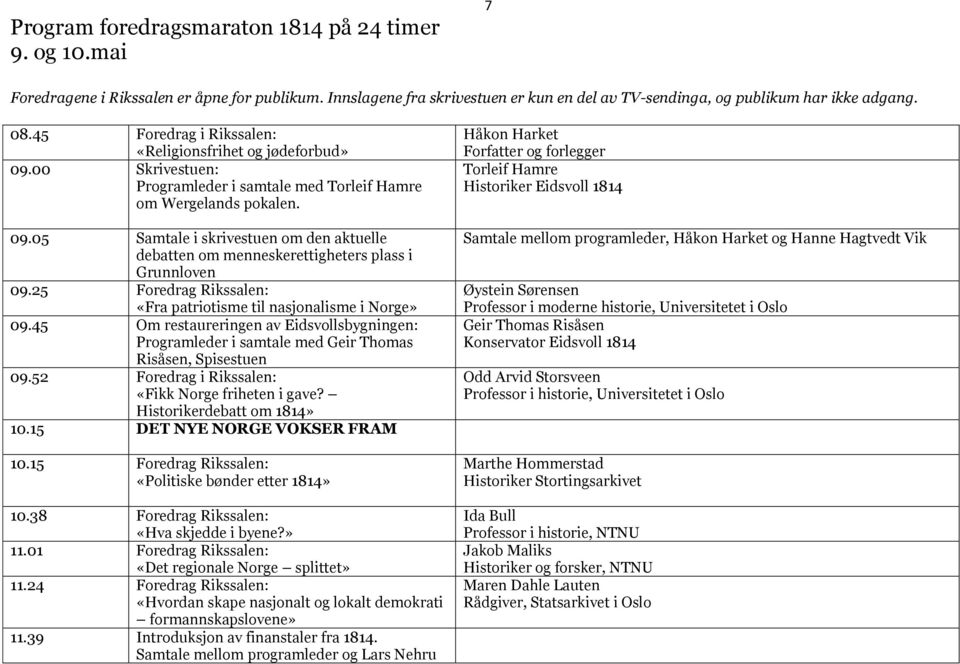 7

Program foredragsmaraton 1814 på 24 timer
9. og 10.mai

Foredragene i Rikssalen er åpne for publikum. Innslagene fra skrivestuen er kun en del av TV-sendinga, og publikum har ikke adgang.

| | | |
|---|---|---|
| 08.45 | Foredrag i Rikssalen: «Religionsfrihet og jødeforbud» | Håkon Harket Forfatter og forlegger |
| 09.00 | Skrivestuen: Programleder i samtale med Torleif Hamre om Wergelands pokalen. | Torleif Hamre Historiker Eidsvoll 1814 |
| 09.05 | Samtale i skrivestuen om den aktuelle debatten om menneskerettigheters plass i Grunnloven | Samtale mellom programleder, Håkon Harket og Hanne Hagtvedt Vik |
| 09.25 | Foredrag Rikssalen: «Fra patriotisme til nasjonalisme i Norge» | Øystein Sørensen Professor i moderne historie, Universitetet i Oslo |
| 09.45 | Om restaureringen av Eidsvollsbygningen: Programleder i samtale med Geir Thomas Risåsen, Spisestuen | Geir Thomas Risåsen Konservator Eidsvoll 1814 |
| 09.52 | Foredrag i Rikssalen: «Fikk Norge friheten i gave? – Historikerdebatt om 1814» | Odd Arvid Storsveen Professor i historie, Universitetet i Oslo |
| 10.15 | DET NYE NORGE VOKSER FRAM | |
| 10.15 | Foredrag Rikssalen: «Politiske bønder etter 1814» | Marthe Hommerstad Historiker Stortingsarkivet |
| 10.38 | Foredrag Rikssalen: «Hva skjedde i byene?» | Ida Bull Professor i historie, NTNU |
| 11.01 | Foredrag Rikssalen: «Det regionale Norge – splittet» | Jakob Maliks Historiker og forsker, NTNU |
| 11.24 | Foredrag Rikssalen: «Hvordan skape nasjonalt og lokalt demokrati – formannskapslovene» | Maren Dahle Lauten Rådgiver, Statsarkivet i Oslo |
| 11.39 | Introduksjon av finanstaler fra 1814. Samtale mellom programleder og Lars Nehru | |